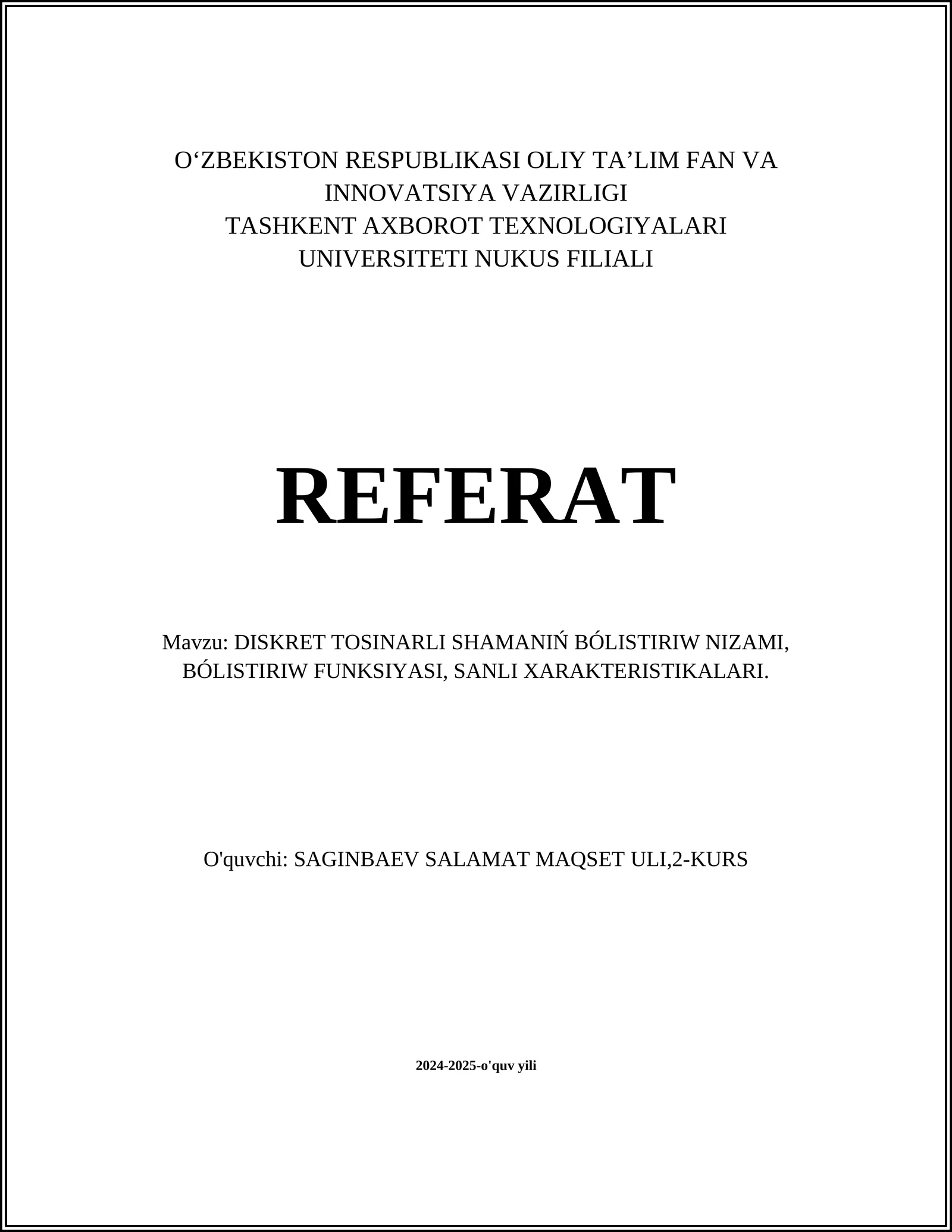 O‘ZBEKISTON RESPUBLIKASI OLIY TA’LIM FAN VA INNOVATSIYA VAZIRLIGI
TASHKENT AXBOROT TEXNOLOGIYALARI UNIVERSITETI NUKUS FILIALI

REFERAT

Mavzu: DISKRET TOSINARLI SHAMANIŃ BÓLISTIRIW NIZAMI, BÓLISTIRIW FUNKSIYASI, SANLI XARAKTERISTIKALARI.

O'quvchi: SAGINBAEV SALAMAT MAQSET ULI,2-KURS

2024-2025-o'quv yili